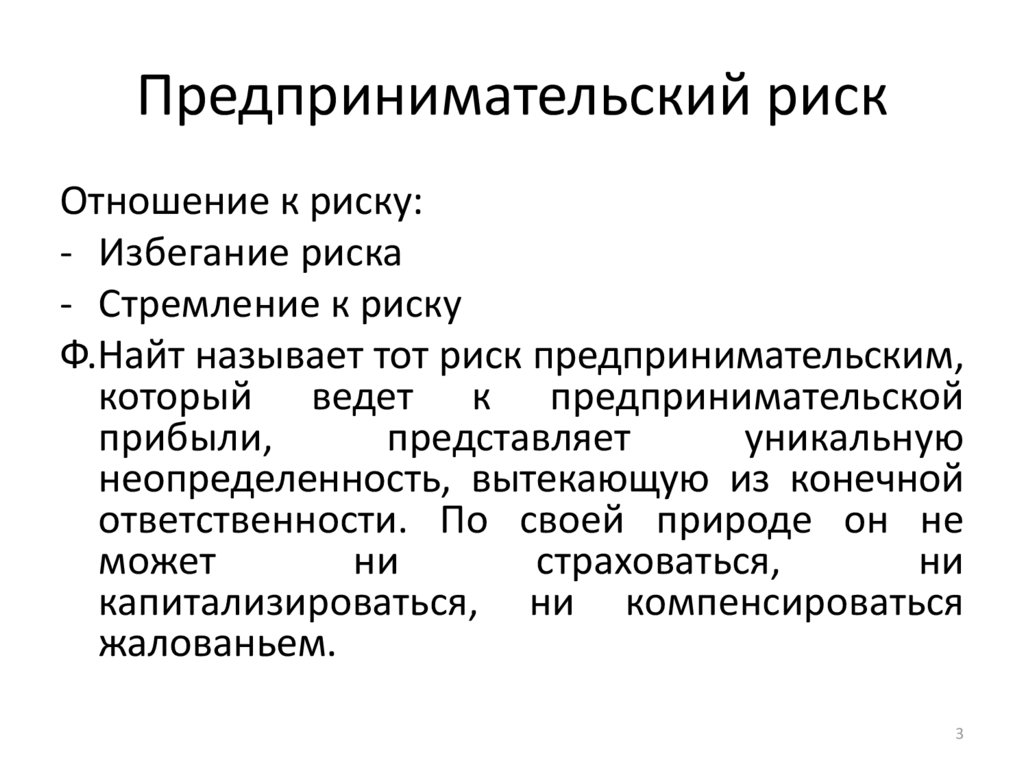 Предпринимательский риск

Отношение к риску:
- Избегание риска
- Стремление к риску
Ф.Найт называет тот риск предпринимательским, который ведет к предпринимательской прибыли, представляет уникальную неопределенность, вытекающую из конечной ответственности. По своей природе он не может ни страховаться, ни капитализироваться, ни компенсироваться жалованьем.

3